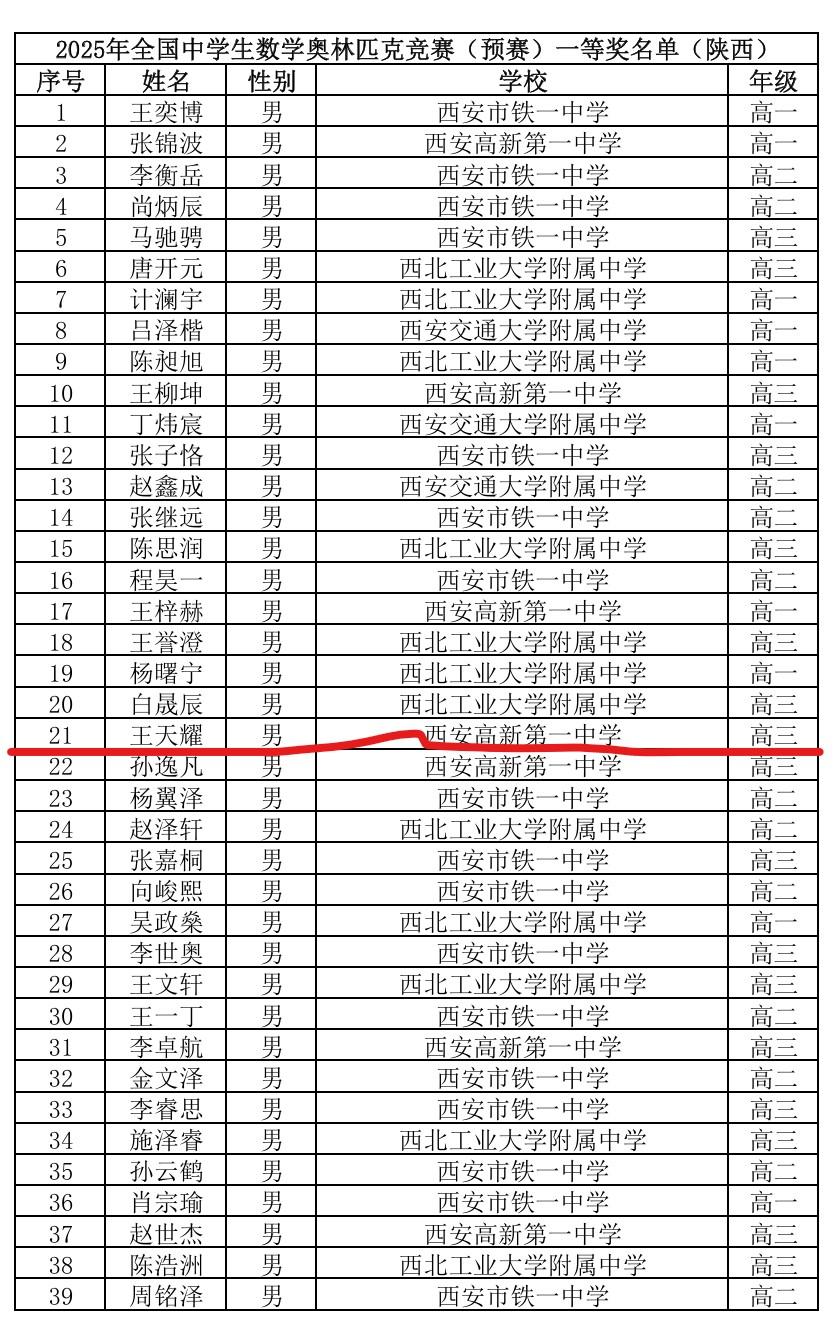 2025年全国中学生数学奥林匹克竞赛（预赛）一等奖名单（陕西）

| 序号 | 姓名 | 性别 | 学校 | 年级 |
|---|---|---|---|---|
| 1 | 王奕博 | 男 | 西安市铁一中学 | 高一 |
| 2 | 张锦波 | 男 | 西安高新第一中学 | 高一 |
| 3 | 李衡岳 | 男 | 西安市铁一中学 | 高二 |
| 4 | 尚炳辰 | 男 | 西安市铁一中学 | 高二 |
| 5 | 马驰骋 | 男 | 西安市铁一中学 | 高三 |
| 6 | 唐开元 | 男 | 西北工业大学附属中学 | 高三 |
| 7 | 计澜宇 | 男 | 西北工业大学附属中学 | 高一 |
| 8 | 吕泽楷 | 男 | 西安交通大学附属中学 | 高一 |
| 9 | 陈昶旭 | 男 | 西北工业大学附属中学 | 高一 |
| 10 | 王柳坤 | 男 | 西安高新第一中学 | 高三 |
| 11 | 丁炜宸 | 男 | 西安交通大学附属中学 | 高一 |
| 12 | 张子恪 | 男 | 西安市铁一中学 | 高三 |
| 13 | 赵鑫成 | 男 | 西安交通大学附属中学 | 高二 |
| 14 | 张继远 | 男 | 西安市铁一中学 | 高二 |
| 15 | 陈思润 | 男 | 西北工业大学附属中学 | 高三 |
| 16 | 程昊一 | 男 | 西安市铁一中学 | 高二 |
| 17 | 王梓赫 | 男 | 西安高新第一中学 | 高一 |
| 18 | 王誉澄 | 男 | 西北工业大学附属中学 | 高三 |
| 19 | 杨曙宁 | 男 | 西北工业大学附属中学 | 高一 |
| 20 | 白晟辰 | 男 | 西北工业大学附属中学 | 高三 |
| 21 | 王天耀 | 男 | 西安高新第一中学 | 高三 |
| 22 | 孙逸凡 | 男 | 西安高新第一中学 | 高三 |
| 23 | 杨翼泽 | 男 | 西安市铁一中学 | 高二 |
| 24 | 赵泽轩 | 男 | 西北工业大学附属中学 | 高二 |
| 25 | 张嘉桐 | 男 | 西安市铁一中学 | 高三 |
| 26 | 向峻熙 | 男 | 西安市铁一中学 | 高二 |
| 27 | 吴政燊 | 男 | 西北工业大学附属中学 | 高一 |
| 28 | 李世奥 | 男 | 西安市铁一中学 | 高三 |
| 29 | 王文轩 | 男 | 西北工业大学附属中学 | 高三 |
| 30 | 王一丁 | 男 | 西安市铁一中学 | 高二 |
| 31 | 李卓航 | 男 | 西安高新第一中学 | 高三 |
| 32 | 金文泽 | 男 | 西安市铁一中学 | 高二 |
| 33 | 李睿思 | 男 | 西安市铁一中学 | 高三 |
| 34 | 施泽睿 | 男 | 西北工业大学附属中学 | 高三 |
| 35 | 孙云鹤 | 男 | 西安市铁一中学 | 高二 |
| 36 | 肖宗瑜 | 男 | 西安市铁一中学 | 高一 |
| 37 | 赵世杰 | 男 | 西安高新第一中学 | 高三 |
| 38 | 陈浩洲 | 男 | 西北工业大学附属中学 | 高三 |
| 39 | 周铭泽 | 男 | 西安市铁一中学 | 高二 |